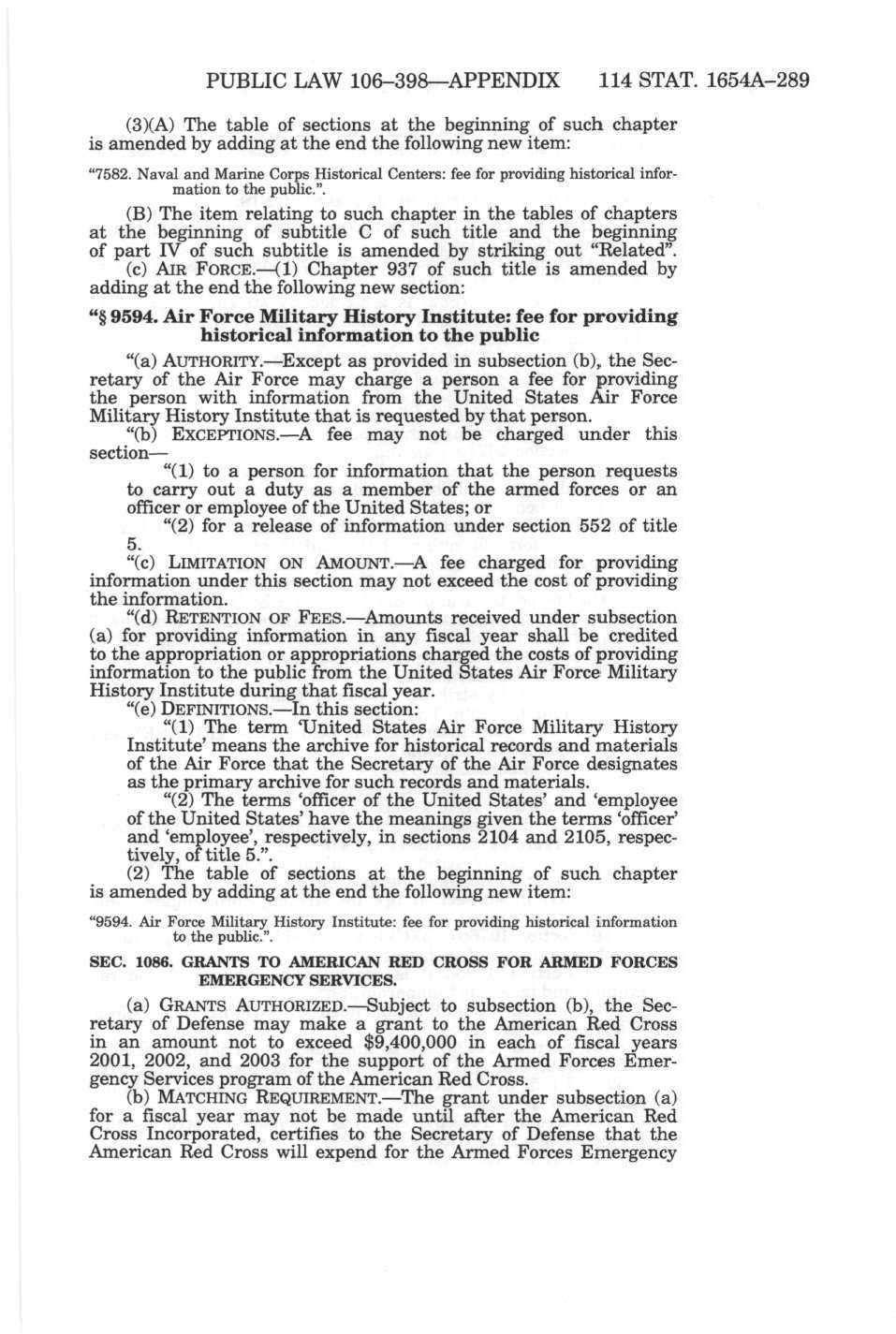 PUBLIC LAW 106–398—APPENDIX 114 STAT. 1654A–289

(3)(A) The table of sections at the beginning of such chapter is amended by adding at the end the following new item:

"7582. Naval and Marine Corps Historical Centers: fee for providing historical information to the public.".

(B) The item relating to such chapter in the tables of chapters at the beginning of subtitle C of such title and the beginning of part IV of such subtitle is amended by striking out "Related".

(c) AIR FORCE.—(1) Chapter 937 of such title is amended by adding at the end the following new section:

"§ 9594. Air Force Military History Institute: fee for providing historical information to the public

"(a) AUTHORITY.—Except as provided in subsection (b), the Secretary of the Air Force may charge a person a fee for providing the person with information from the United States Air Force Military History Institute that is requested by that person.

"(b) EXCEPTIONS.—A fee may not be charged under this section—

"(1) to a person for information that the person requests to carry out a duty as a member of the armed forces or an officer or employee of the United States; or

"(2) for a release of information under section 552 of title 5.

"(c) LIMITATION ON AMOUNT.—A fee charged for providing information under this section may not exceed the cost of providing the information.

"(d) RETENTION OF FEES.—Amounts received under subsection (a) for providing information in any fiscal year shall be credited to the appropriation or appropriations charged the costs of providing information to the public from the United States Air Force Military History Institute during that fiscal year.

"(e) DEFINITIONS.—In this section:

"(1) The term 'United States Air Force Military History Institute' means the archive for historical records and materials of the Air Force that the Secretary of the Air Force designates as the primary archive for such records and materials.

"(2) The terms 'officer of the United States' and 'employee of the United States' have the meanings given the terms 'officer' and 'employee', respectively, in sections 2104 and 2105, respectively, of title 5.".

(2) The table of sections at the beginning of such chapter is amended by adding at the end the following new item:

"9594. Air Force Military History Institute: fee for providing historical information to the public.".

SEC. 1086. GRANTS TO AMERICAN RED CROSS FOR ARMED FORCES EMERGENCY SERVICES.

(a) GRANTS AUTHORIZED.—Subject to subsection (b), the Secretary of Defense may make a grant to the American Red Cross in an amount not to exceed $9,400,000 in each of fiscal years 2001, 2002, and 2003 for the support of the Armed Forces Emergency Services program of the American Red Cross.

(b) MATCHING REQUIREMENT.—The grant under subsection (a) for a fiscal year may not be made until after the American Red Cross Incorporated, certifies to the Secretary of Defense that the American Red Cross will expend for the Armed Forces Emergency